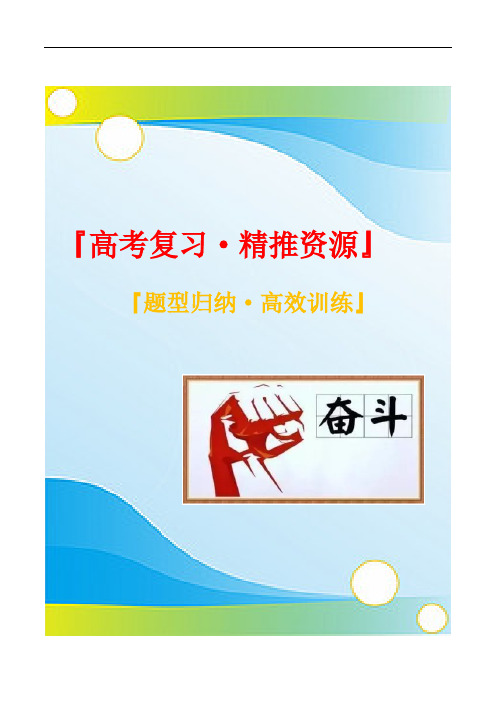 『高考复习·精推资源』

『题型归纳·高效训练』

奋斗